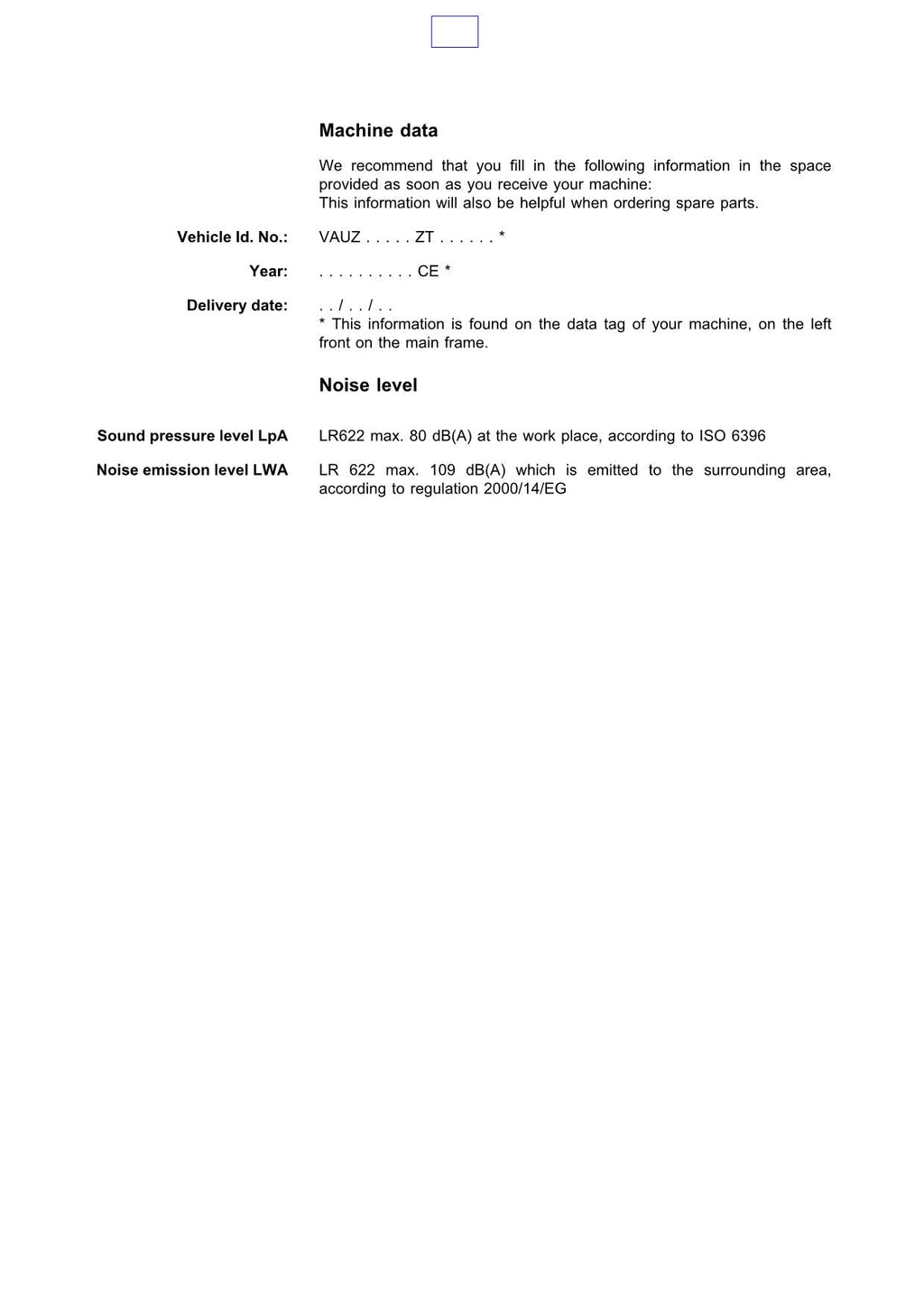 Machine data

We recommend that you fill in the following information in the space provided as soon as you receive your machine:
This information will also be helpful when ordering spare parts.

Vehicle Id. No.: VAUZ . . . . . ZT . . . . . . *

Year: . . . . . . . . . . CE *

Delivery date: . . / . . / . .
* This information is found on the data tag of your machine, on the left front on the main frame.

Noise level

Sound pressure level LpA LR622 max. 80 dB(A) at the work place, according to ISO 6396

Noise emission level LWA LR 622 max. 109 dB(A) which is emitted to the surrounding area, according to regulation 2000/14/EG